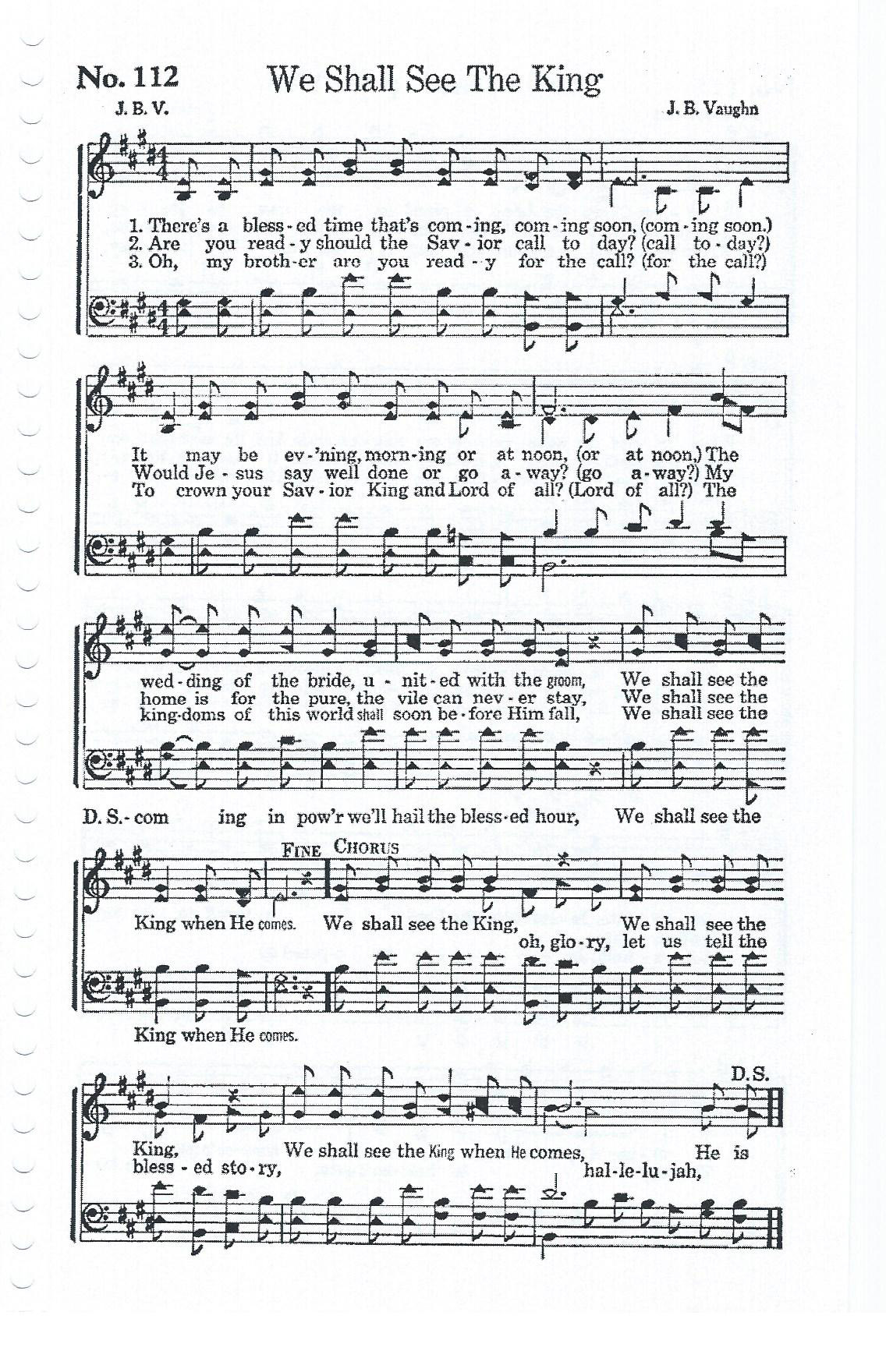 No. 112 We Shall See The King

J. B. V. J. B. Vaughn

1. There's a bless-ed time that's com-ing, com-ing soon, (com-ing soon.)
2. Are you read-y should the Sav-ior call to day? (call to-day?)
3. Oh, my broth-er are you read-y for the call? (for the call?)

It may be ev-'ning, morn-ing or at noon, (or at noon,) The
Would Je-sus say well done or go a-way? (go a-way?) My
To crown your Sav-ior King and Lord of all? (Lord of all?) The

wed-ding of the bride, u-nit-ed with the groom, We shall see the
home is for the pure, the vile can nev-er stay, We shall see the
king-doms of this world shall soon be-fore Him fall, We shall see the

D. S.-com ing in pow'r we'll hail the bless-ed hour, We shall see the

FINE CHORUS

King when He comes. We shall see the King, We shall see the
oh, glo-ry, let us tell the

King when He comes.

D.S.

King, We shall see the King when He comes, He is
bless-ed sto-ry, hal-le-lu-jah,